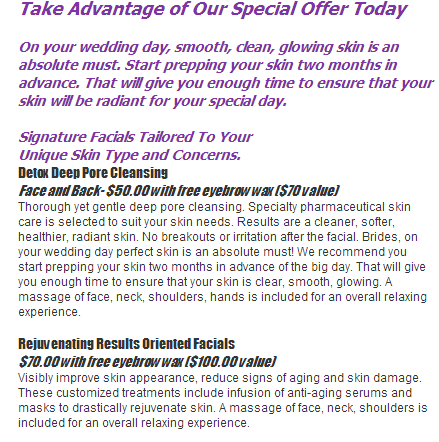 Take Advantage of Our Special Offer Today

On your wedding day, smooth, clean, glowing skin is an absolute must. Start prepping your skin two months in advance. That will give you enough time to ensure that your skin will be radiant for your special day.

Signature Facials Tailored To Your
Unique Skin Type and Concerns.
Detox Deep Pore Cleansing
Face and Back- $50.00 with free eyebrow wax ($70 value)
Thorough yet gentle deep pore cleansing. Specialty pharmaceutical skin care is selected to suit your skin needs. Results are a cleaner, softer, healthier, radiant skin. No breakouts or irritation after the facial. Brides, on your wedding day perfect skin is an absolute must! We recommend you start prepping your skin two months in advance of the big day. That will give you enough time to ensure that your skin is clear, smooth, glowing. A massage of face, neck, shoulders, hands is included for an overall relaxing experience.

Rejuvenating Results Oriented Facials
$70.00 with free eyebrow wax ($100.00 value)
Visibly improve skin appearance, reduce signs of aging and skin damage. These customized treatments include infusion of anti-aging serums and masks to drastically rejuvenate skin. A massage of face, neck, shoulders is included for an overall relaxing experience.